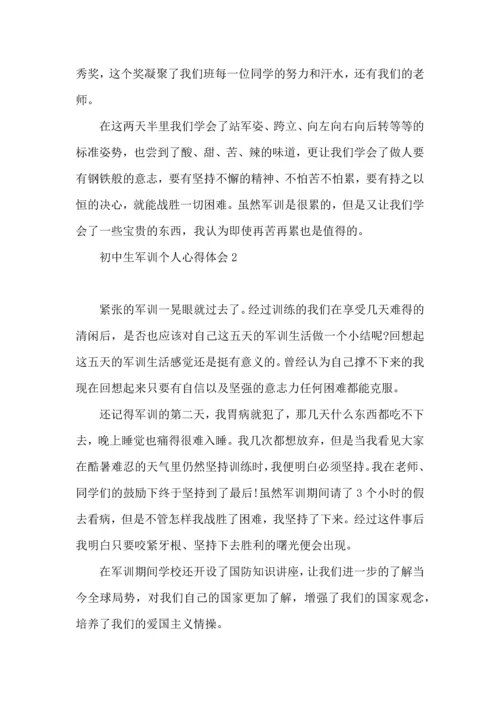 秀奖，这个奖凝聚了我们班每一位同学的努力和汗水，还有我们的老师。

在这两天半里我们学会了站军姿、跨立、向左向右向后转等等的标准姿势，也尝到了酸、甜、苦、辣的味道，更让我们学会了做人要有钢铁般的意志，要有坚持不懈的精神、不怕苦不怕累，要有持之以恒的决心，就能战胜一切困难。虽然军训是很累的，但是又让我们学会了一些宝贵的东西，我认为即使再苦再累也是值得的。

初中生军训个人心得体会 2

紧张的军训一晃眼就过去了。经过训练的我们在享受几天难得的清闲后，是否也应该对自己这五天的军训生活做一个小结呢?回想起这五天的军训生活感觉还是挺有意义的。曾经认为自己撑不下来的我现在回想起来只要有自信以及坚强的意志力任何困难都能克服。

还记得军训的第二天，我胃病就犯了，那几天什么东西都吃不下去，晚上睡觉也痛得很难入睡。我几次都想放弃，但是当我看见大家在酷暑难忍的天气里仍然坚持训练时，我便明白必须坚持。我在老师、同学们的鼓励下终于坚持到了最后!虽然军训期间请了 3 个小时的假去看病，但是不管怎样我战胜了困难，我坚持了下来。经过这件事后我明白只要咬紧牙根、坚持下去胜利的曙光便会出现。

在军训期间学校还开设了国防知识讲座，让我们进一步的了解当今全球局势，对我们自己的国家更加了解，增强了我们的国家观念，培养了我们的爱国主义情操。